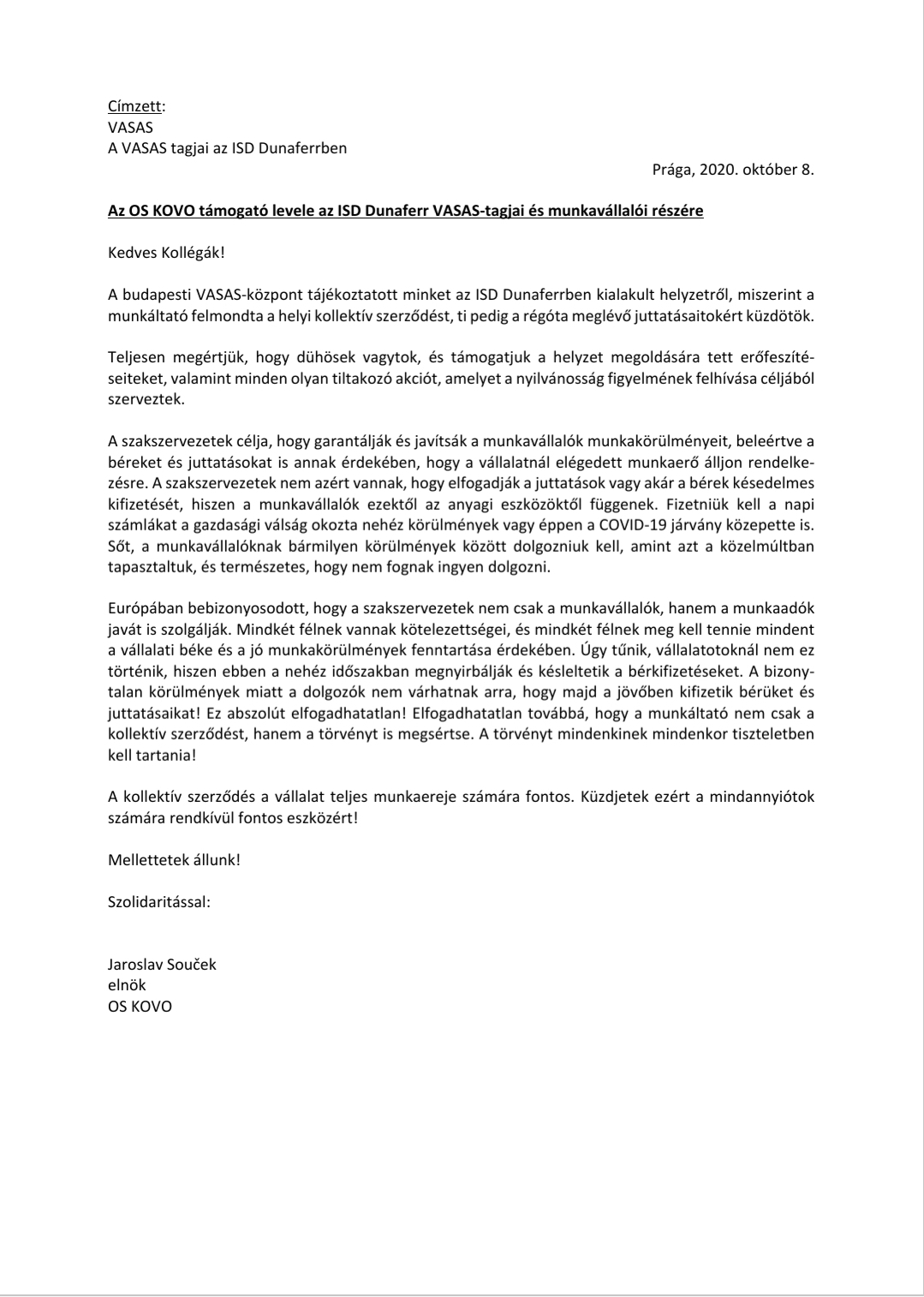 Címzett:
VASAS
A VASAS tagjai az ISD Dunaferrben

Prága, 2020. október 8.

Az OS KOVO támogató levele az ISD Dunaferr VASAS-tagjai és munkavállalói részére

Kedves Kollégák!

A budapesti VASAS-központ tájékoztatott minket az ISD Dunaferrben kialakult helyzetről, miszerint a munkáltató felmondta a helyi kollektív szerződést, ti pedig a régóta meglévő juttatásaitokért küzdötök.

Teljesen megértjük, hogy dühösek vagytok, és támogatjuk a helyzet megoldására tett erőfeszítéseiteket, valamint minden olyan tiltakozó akciót, amelyet a nyilvánosság figyelmének felhívása céljából szerveztek.

A szakszervezetek célja, hogy garantálják és javítsák a munkavállalók munkakörülményeit, beleértve a béreket és juttatásokat is annak érdekében, hogy a vállalatnál elégedett munkaerő álljon rendelkezésre. A szakszervezetek nem azért vannak, hogy elfogadják a juttatások vagy akár a bérek késedelmes kifizetését, hiszen a munkavállalók ezektől az anyagi eszközöktől függenek. Fizetniük kell a napi számlákat a gazdasági válság okozta nehéz körülmények vagy éppen a COVID-19 járvány közepette is. Sőt, a munkavállalóknak bármilyen körülmények között dolgozniuk kell, amint azt a közelmúltban tapasztaltuk, és természetes, hogy nem fognak ingyen dolgozni.

Európában bebizonyosodott, hogy a szakszervezetek nem csak a munkavállalók, hanem a munkaadók javát is szolgálják. Mindkét félnek vannak kötelezettségei, és mindkét félnek meg kell tennie mindent a vállalati béke és a jó munkakörülmények fenntartása érdekében. Úgy tűnik, vállalatotoknál nem ez történik, hiszen ebben a nehéz időszakban megnyirbálják és késleltetik a bérkifizetéseket. A bizonytalan körülmények miatt a dolgozók nem várhatnak arra, hogy majd a jövőben kifizetik bérüket és juttatásaikat! Ez abszolút elfogadhatatlan! Elfogadhatatlan továbbá, hogy a munkáltató nem csak a kollektív szerződést, hanem a törvényt is megsértse. A törvényt mindenkinek mindenkor tiszteletben kell tartania!

A kollektív szerződés a vállalat teljes munkaereje számára fontos. Küzdjetek ezért a mindannyiótok számára rendkívül fontos eszközért!

Mellettetek állunk!

Szolidaritással:

Jaroslav Souček
elnök
OS KOVO